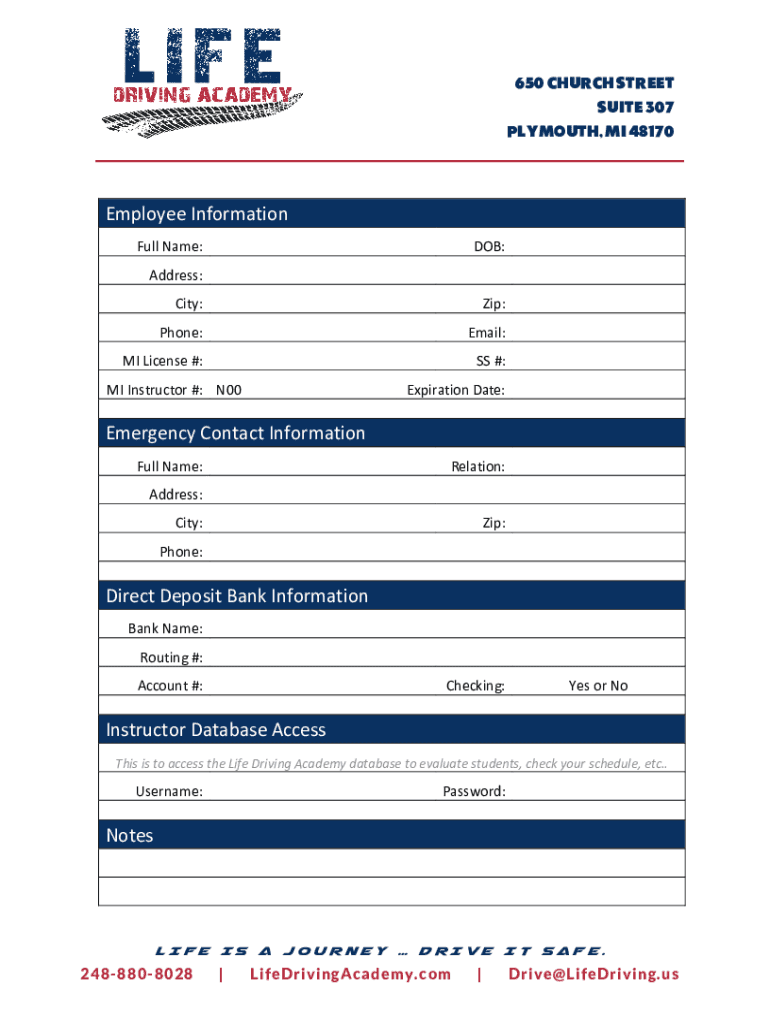 LIFE
DRIVING ACADEMY

650 CHURCH STREET
SUITE 307
PLYMOUTH, MI 48170

Employee Information

Full Name: DOB:
Address:
City: Zip:
Phone: Email:
MI License #: SS #:
MI Instructor #: N00 Expiration Date:

Emergency Contact Information

Full Name: Relation:
Address:
City: Zip:
Phone:

Direct Deposit Bank Information

Bank Name:
Routing #:
Account #: Checking: Yes or No

Instructor Database Access

This is to access the Life Driving Academy database to evaluate students, check your schedule, etc..
Username: Password:

Notes

LIFE IS A JOURNEY … DRIVE IT SAFE.
248-880-8028 | LifeDrivingAcademy.com | Drive@LifeDriving.us